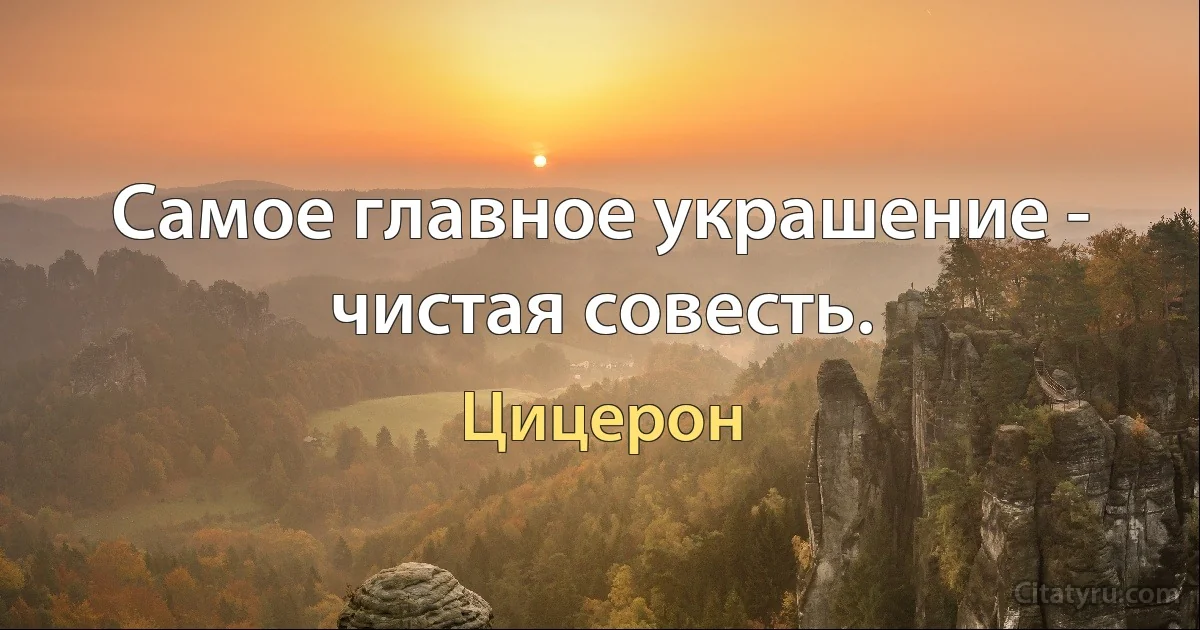 Самое главное украшение - чистая совесть.

Цицерон

Citatyru.com